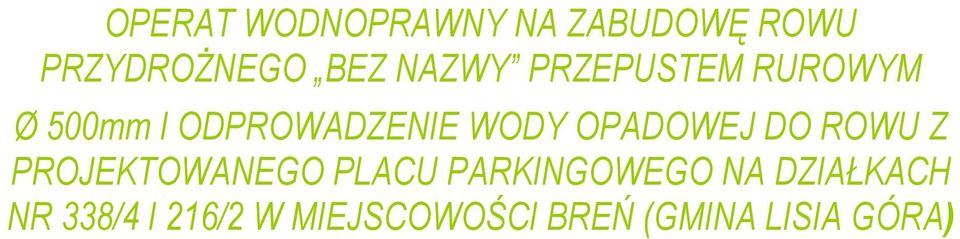 OPERAT WODNOPRAWNY NA ZABUDOWĘ ROWU PRZYDROŻNEGO „BEZ NAZWY” PRZEPUSTEM RUROWYM

Ø 500mm I ODPROWADZENIE WODY OPADOWEJ DO ROWU Z PROJEKTOWANEGO PLACU PARKINGOWEGO NA DZIAŁKACH NR 338/4 I 216/2 W MIEJSCOWOŚCI BREŃ (GMINA LISIA GÓRA)